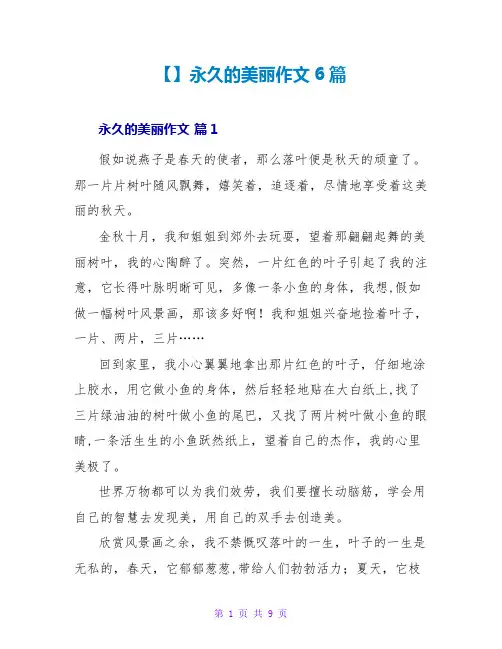 【】永久的美丽作文 6 篇

永久的美丽作文 篇 1

假如说燕子是春天的使者，那么落叶便是秋天的顽童了。那一片片树叶随风飘舞，嬉笑着，追逐着，尽情地享受着这美丽的秋天。

金秋十月，我和姐姐到郊外去玩耍，望着那翩翩起舞的美丽树叶，我的心陶醉了。突然，一片红色的叶子引起了我的注意，它长得叶脉明晰可见，多像一条小鱼的身体，我想,假如做一幅树叶风景画，那该多好啊！我和姐姐兴奋地捡着叶子，一片、两片，三片……

回到家里，我小心翼翼地拿出那片红色的叶子，仔细地涂上胶水，用它做小鱼的身体，然后轻轻地贴在大白纸上,找了三片绿油油的树叶做小鱼的尾巴，又找了两片树叶做小鱼的眼睛,一条活生生的小鱼跃然纸上，望着自己的杰作，我的心里美极了。

世界万物都可以为我们效劳，我们要擅长动脑筋，学会用自己的智慧去发现美，用自己的双手去创造美。

欣赏风景画之余，我不禁慨叹落叶的一生，叶子的一生是无私的，春天，它郁郁葱葱,带给人们勃勃活力；夏天，它枝

第 1 页 共 9 页